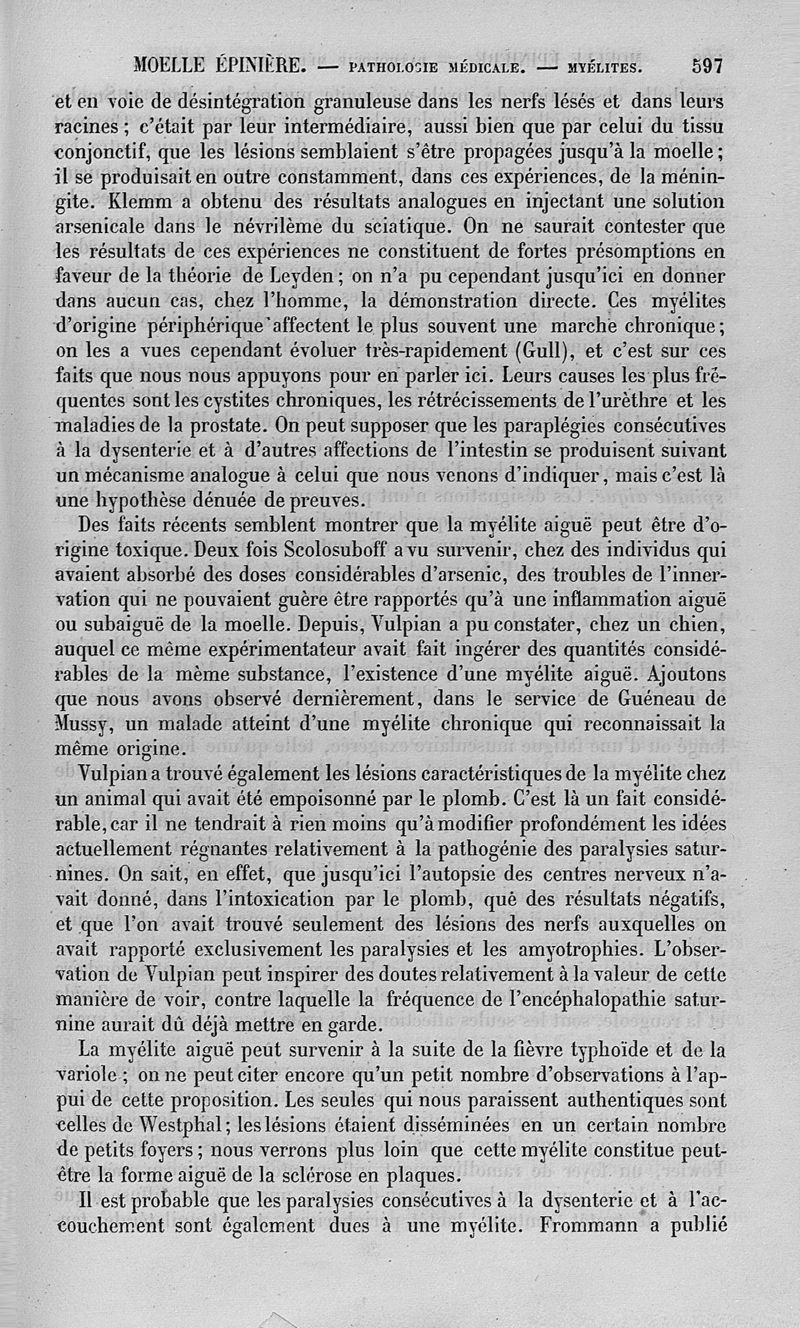 MOELLE ÉPINIÈRE. — PATHOLOGIE MÉDICALE. — MYÉLITES. 597

et en voie de désintégration granuleuse dans les nerfs lésés et dans leurs racines ; c'était par leur intermédiaire, aussi bien que par celui du tissu conjonctif, que les lésions semblaient s'être propagées jusqu'à la moelle ; il se produisait en outre constamment, dans ces expériences, de la méningite. Klemm a obtenu des résultats analogues en injectant une solution arsenicale dans le névrilème du sciatique. On ne saurait contester que les résultats de ces expériences ne constituent de fortes présomptions en faveur de la théorie de Leyden ; on n'a pu cependant jusqu'ici en donner dans aucun cas, chez l'homme, la démonstration directe. Ces myélites d'origine périphérique affectent le plus souvent une marche chronique ; on les a vues cependant évoluer très-rapidement (Gull), et c'est sur ces faits que nous nous appuyons pour en parler ici. Leurs causes les plus fréquentes sont les cystites chroniques, les rétrécissements de l'urèthre et les maladies de la prostate. On peut supposer que les paraplégies consécutives à la dysenterie et à d'autres affections de l'intestin se produisent suivant un mécanisme analogue à celui que nous venons d'indiquer, mais c'est là une hypothèse dénuée de preuves.

Des faits récents semblent montrer que la myélite aiguë peut être d'origine toxique. Deux fois Scolosuboff a vu survenir, chez des individus qui avaient absorbé des doses considérables d'arsenic, des troubles de l'innervation qui ne pouvaient guère être rapportés qu'à une inflammation aiguë ou subaiguë de la moelle. Depuis, Vulpian a pu constater, chez un chien, auquel ce même expérimentateur avait fait ingérer des quantités considérables de la même substance, l'existence d'une myélite aiguë. Ajoutons que nous avons observé dernièrement, dans le service de Guéneau de Mussy, un malade atteint d'une myélite chronique qui reconnaissait la même origine.

Vulpian a trouvé également les lésions caractéristiques de la myélite chez un animal qui avait été empoisonné par le plomb. C'est là un fait considérable, car il ne tendrait à rien moins qu'à modifier profondément les idées actuellement régnantes relativement à la pathogénie des paralysies saturnines. On sait, en effet, que jusqu'ici l'autopsie des centres nerveux n'avait donné, dans l'intoxication par le plomb, que des résultats négatifs, et que l'on avait trouvé seulement des lésions des nerfs auxquelles on avait rapporté exclusivement les paralysies et les amyotrophies. L'observation de Vulpian peut inspirer des doutes relativement à la valeur de cette manière de voir, contre laquelle la fréquence de l'encéphalopathie saturnine aurait dû déjà mettre en garde.

La myélite aiguë peut survenir à la suite de la fièvre typhoïde et de la variole ; on ne peut citer encore qu'un petit nombre d'observations à l'appui de cette proposition. Les seules qui nous paraissent authentiques sont celles de Westphal ; les lésions étaient disséminées en un certain nombre de petits foyers ; nous verrons plus loin que cette myélite constitue peut-être la forme aiguë de la sclérose en plaques.

Il est probable que les paralysies consécutives à la dysenterie et à l'accouchement sont également dues à une myélite. Frommann a publié